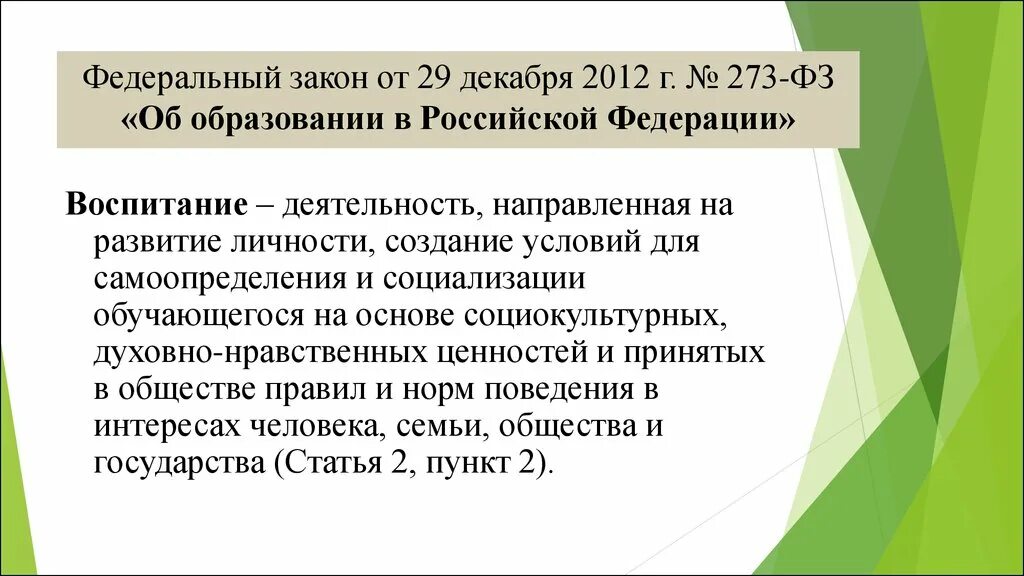 Федеральный закон от 29 декабря 2012 г. № 273-ФЗ
«Об образовании в Российской Федерации»

Воспитание – деятельность, направленная на развитие личности, создание условий для самоопределения и социализации обучающегося на основе социокультурных, духовно-нравственных ценностей и принятых в обществе правил и норм поведения в интересах человека, семьи, общества и государства (Статья 2, пункт 2).